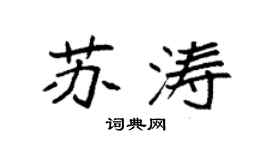 苏涛

词典网